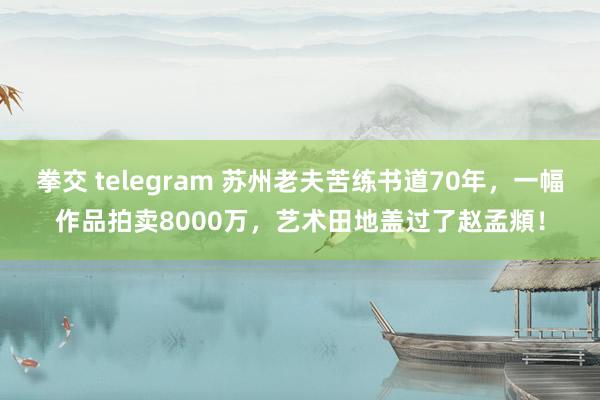 拳交 telegram 苏州老夫苦练书道70年，一幅作品拍卖8000万，艺术田地盖过了赵孟頫！